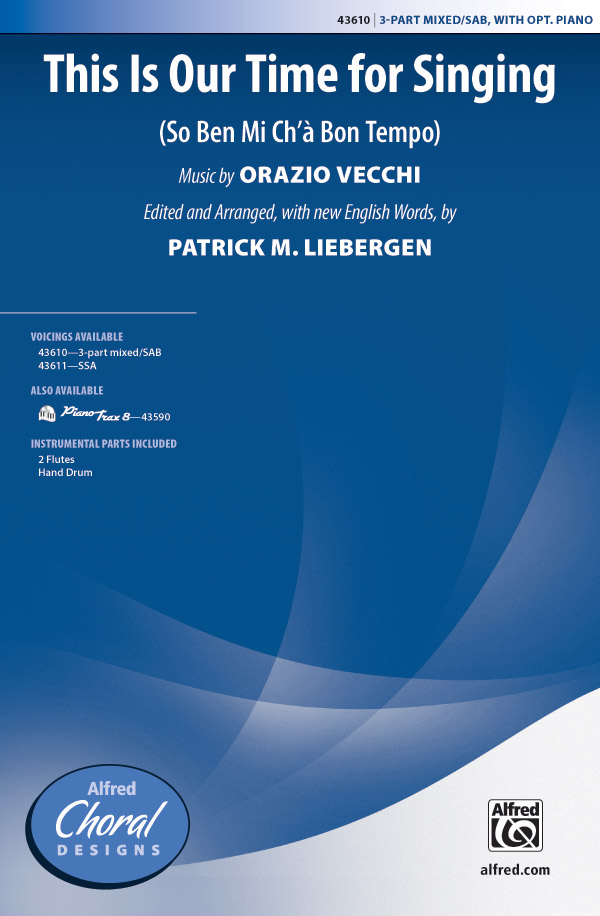 43610 | 3-PART MIXED/SAB, WITH OPT. PIANO

This Is Our Time for Singing

(So Ben Mi Ch'à Bon Tempo)

Music by ORAZIO VECCHI

Edited and Arranged, with new English Words, by

PATRICK M. LIEBERGEN

VOICINGS AVAILABLE
43610—3-part mixed/SAB
43611—SSA

ALSO AVAILABLE
PianoTrax 8—43590

INSTRUMENTAL PARTS INCLUDED
2 Flutes
Hand Drum

Alfred
Choral
DESIGNS

Alfred

alfred.com